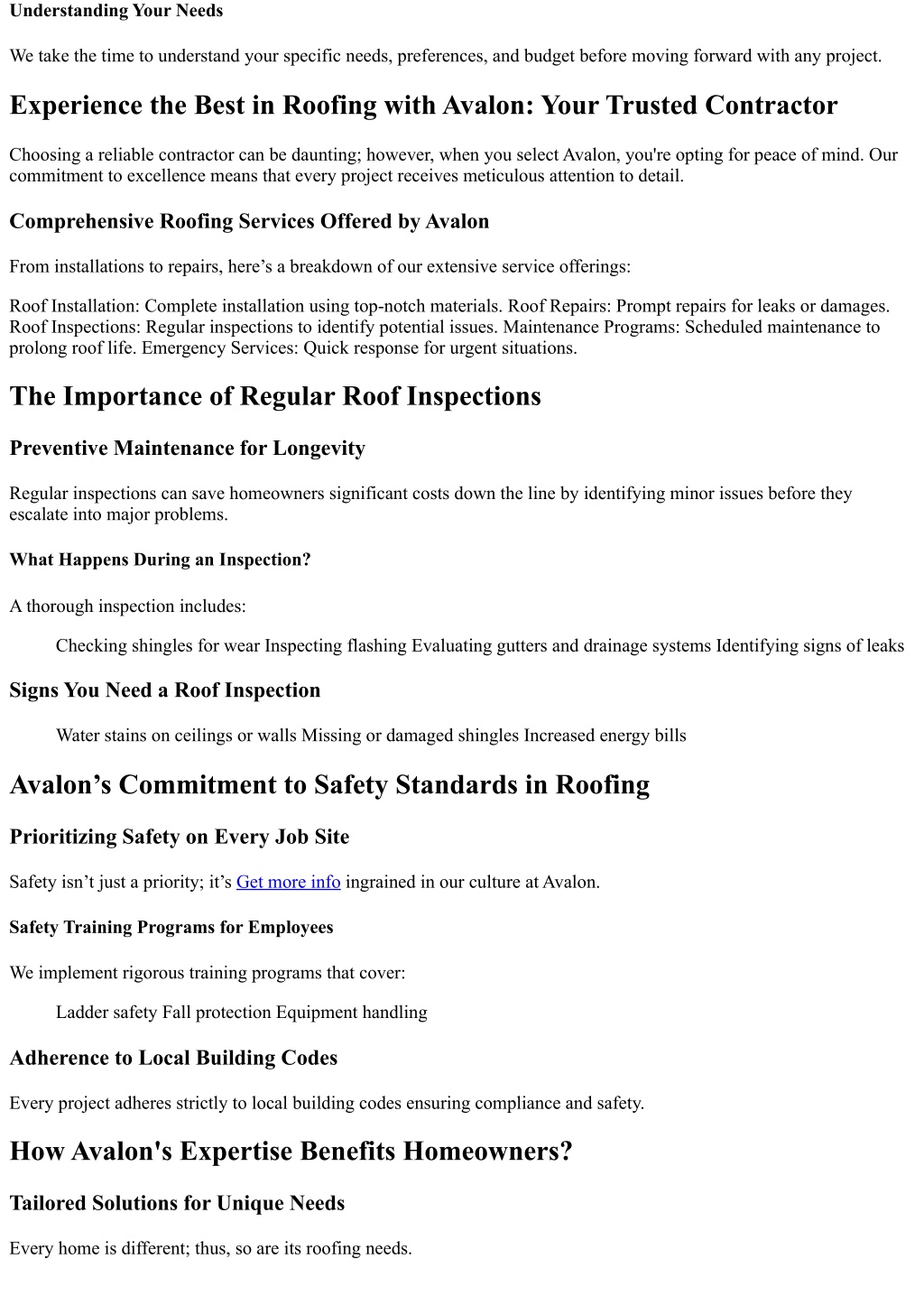 Understanding Your Needs

We take the time to understand your specific needs, preferences, and budget before moving forward with any project.

Experience the Best in Roofing with Avalon: Your Trusted Contractor

Choosing a reliable contractor can be daunting; however, when you select Avalon, you're opting for peace of mind. Our commitment to excellence means that every project receives meticulous attention to detail.

Comprehensive Roofing Services Offered by Avalon

From installations to repairs, here’s a breakdown of our extensive service offerings:

Roof Installation: Complete installation using top-notch materials. Roof Repairs: Prompt repairs for leaks or damages. Roof Inspections: Regular inspections to identify potential issues. Maintenance Programs: Scheduled maintenance to prolong roof life. Emergency Services: Quick response for urgent situations.

The Importance of Regular Roof Inspections

Preventive Maintenance for Longevity

Regular inspections can save homeowners significant costs down the line by identifying minor issues before they escalate into major problems.

What Happens During an Inspection?

A thorough inspection includes:

Checking shingles for wear Inspecting flashing Evaluating gutters and drainage systems Identifying signs of leaks

Signs You Need a Roof Inspection

Water stains on ceilings or walls Missing or damaged shingles Increased energy bills

Avalon’s Commitment to Safety Standards in Roofing

Prioritizing Safety on Every Job Site

Safety isn’t just a priority; it’s Get more info ingrained in our culture at Avalon.

Safety Training Programs for Employees

We implement rigorous training programs that cover:

Ladder safety Fall protection Equipment handling

Adherence to Local Building Codes

Every project adheres strictly to local building codes ensuring compliance and safety.

How Avalon's Expertise Benefits Homeowners?

Tailored Solutions for Unique Needs

Every home is different; thus, so are its roofing needs.